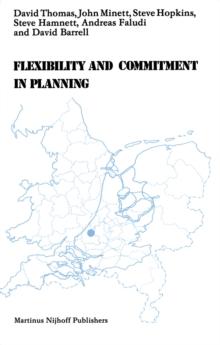 David Thomas, John Minett, Steve Hopkins, Steve Hamnett, Andreas Faludi and David Barrell

FLEXIBILITY AND COMMITMENT IN PLANNING

Martinus Nijhoff Publishers